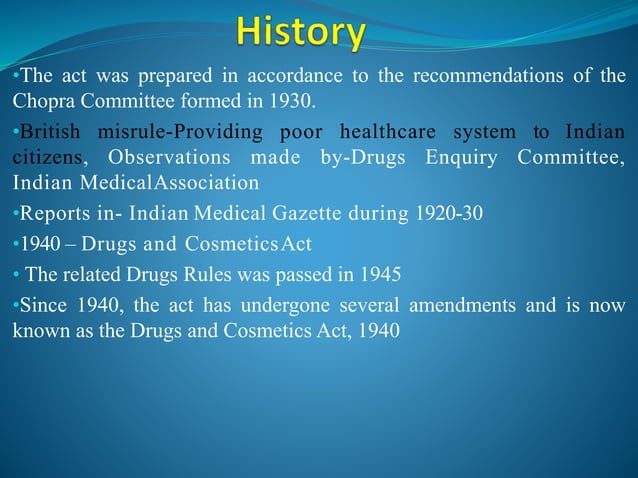 History

•The act was prepared in accordance to the recommendations of the Chopra Committee formed in 1930.

•British misrule-Providing poor healthcare system to Indian citizens, Observations made by-Drugs Enquiry Committee, Indian MedicalAssociation

•Reports in- Indian Medical Gazette during 1920-30

•1940 – Drugs and CosmeticsAct

• The related Drugs Rules was passed in 1945

•Since 1940, the act has undergone several amendments and is now known as the Drugs and Cosmetics Act, 1940